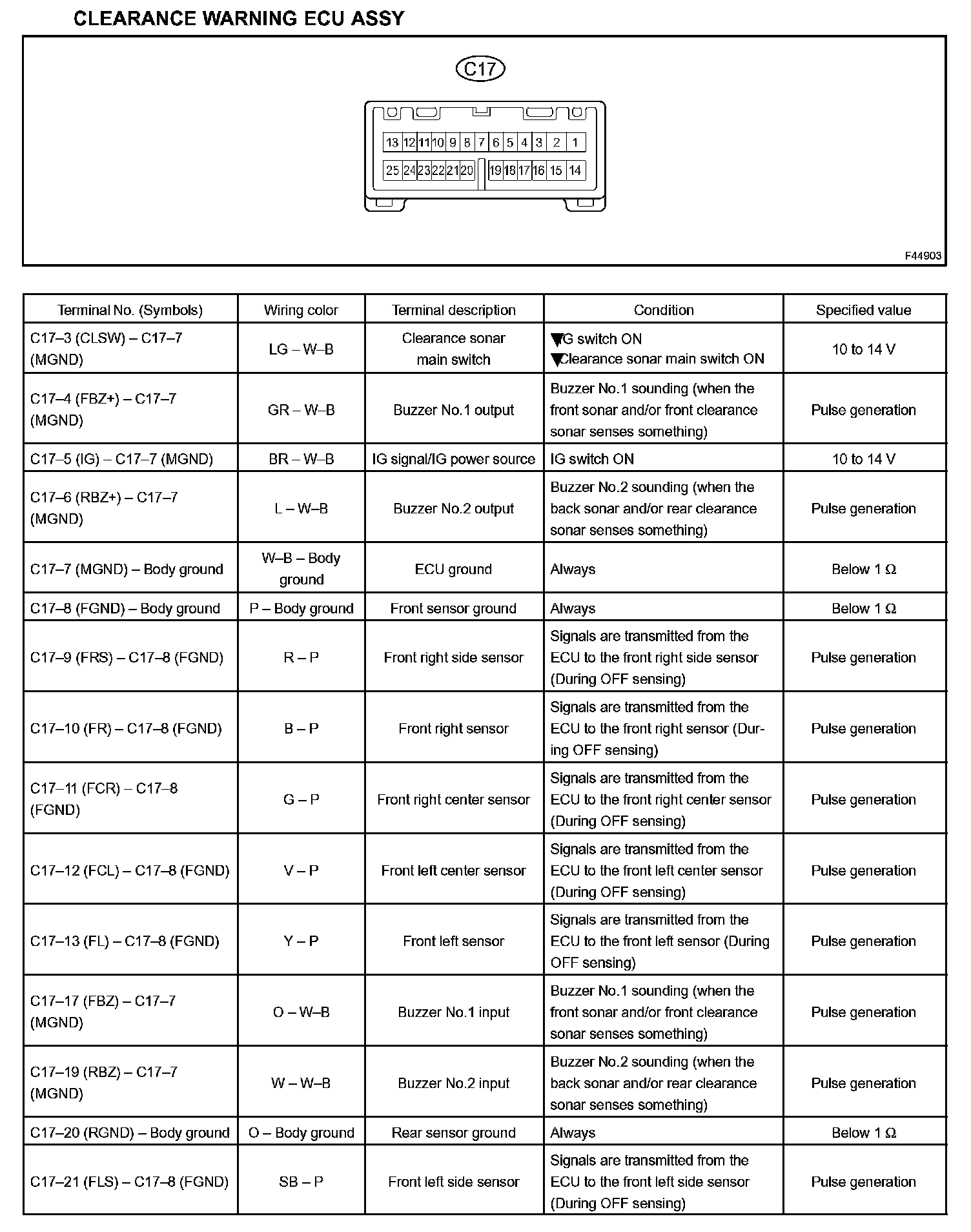 CLEARANCE WARNING ECU ASSY

C17

13 12 11 10 9 8 7 6 5 4 3 2 1
25 24 23 22 21 20 19 18 17 16 15 14

F44903

| Terminal No. (Symbols) | Wiring color | Terminal description | Condition | Specified value |
|---|---|---|---|---|
| C17–3 (CLSW) – C17–7 (MGND) | LG – W–B | Clearance sonar main switch | ▼IG switch ON ▼Clearance sonar main switch ON | 10 to 14 V |
| C17–4 (FBZ+) – C17–7 (MGND) | GR – W–B | Buzzer No.1 output | Buzzer No.1 sounding (when the front sonar and/or front clearance sonar senses something) | Pulse generation |
| C17–5 (IG) – C17–7 (MGND) | BR – W–B | IG signal/IG power source | IG switch ON | 10 to 14 V |
| C17–6 (RBZ+) – C17–7 (MGND) | L – W–B | Buzzer No.2 output | Buzzer No.2 sounding (when the back sonar and/or rear clearance sonar senses something) | Pulse generation |
| C17–7 (MGND) – Body ground | W–B – Body ground | ECU ground | Always | Below 1 Ω |
| C17–8 (FGND) – Body ground | P – Body ground | Front sensor ground | Always | Below 1 Ω |
| C17–9 (FRS) – C17–8 (FGND) | R – P | Front right side sensor | Signals are transmitted from the ECU to the front right side sensor (During OFF sensing) | Pulse generation |
| C17–10 (FR) – C17–8 (FGND) | B – P | Front right sensor | Signals are transmitted from the ECU to the front right sensor (During OFF sensing) | Pulse generation |
| C17–11 (FCR) – C17–8 (FGND) | G – P | Front right center sensor | Signals are transmitted from the ECU to the front right center sensor (During OFF sensing) | Pulse generation |
| C17–12 (FCL) – C17–8 (FGND) | V – P | Front left center sensor | Signals are transmitted from the ECU to the front left center sensor (During OFF sensing) | Pulse generation |
| C17–13 (FL) – C17–8 (FGND) | Y – P | Front left sensor | Signals are transmitted from the ECU to the front left sensor (During OFF sensing) | Pulse generation |
| C17–17 (FBZ) – C17–7 (MGND) | O – W–B | Buzzer No.1 input | Buzzer No.1 sounding (when the front sonar and/or front clearance sonar senses something) | Pulse generation |
| C17–19 (RBZ) – C17–7 (MGND) | W – W–B | Buzzer No.2 input | Buzzer No.2 sounding (when the back sonar and/or rear clearance sonar senses something) | Pulse generation |
| C17–20 (RGND) – Body ground | O – Body ground | Rear sensor ground | Always | Below 1 Ω |
| C17–21 (FLS) – C17–8 (FGND) | SB – P | Front left side sensor | Signals are transmitted from the ECU to the front left side sensor (During OFF sensing) | Pulse generation |